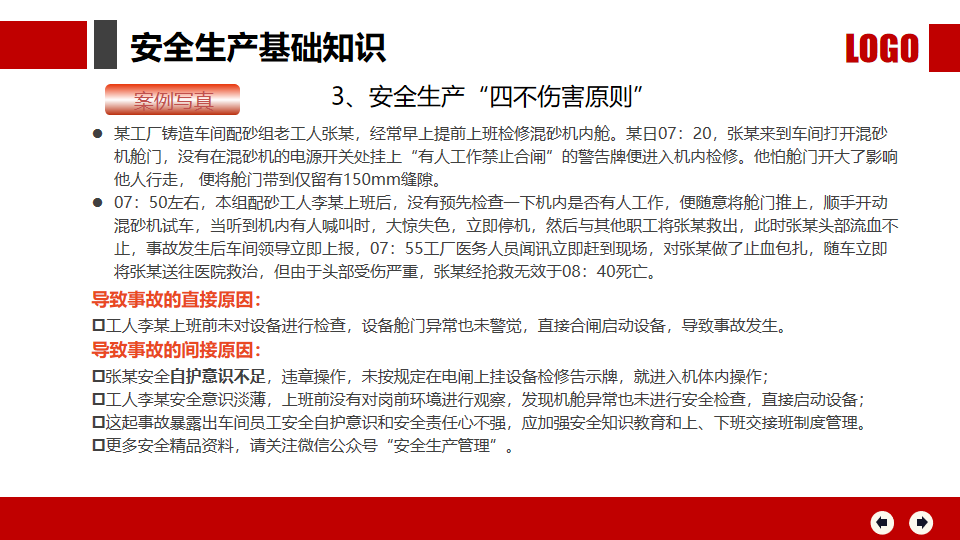 安全生产基础知识

LOGO

案例写真

3、安全生产“四不伤害原则”

• 某工厂铸造车间配砂组老工人张某，经常早上提前上班检修混砂机内舱。某日07：20，张某来到车间打开混砂机舱门，没有在混砂机的电源开关处挂上“有人工作禁止合闸”的警告牌便进入机内检修。他怕舱门开大了影响他人行走，便将舱门带到仅留有150mm缝隙。

• 07：50左右，本组配砂工人李某上班后，没有预先检查一下机内是否有人工作，便随意将舱门推上，顺手开动混砂机试车，当听到机内有人喊叫时，大惊失色，立即停机，然后与其他职工将张某救出，此时张某头部流血不止，事故发生后车间领导立即上报，07：55工厂医务人员闻讯立即赶到现场，对张某做了止血包扎，随车立即将张某送往医院救治，但由于头部受伤严重，张某经抢救无效于08：40死亡。

导致事故的直接原因：

☐工人李某上班前未对设备进行检查，设备舱门异常也未警觉，直接合闸启动设备，导致事故发生。

导致事故的间接原因：

☐张某安全自护意识不足，违章操作，未按规定在电闸上挂设备检修告示牌，就进入机体内操作；
☐工人李某安全意识淡薄，上班前没有对岗前环境进行观察，发现机舱异常也未进行安全检查，直接启动设备；
☐这起事故暴露出车间员工安全自护意识和安全责任心不强，应加强安全知识教育和上、下班交接班制度管理。
☐更多安全精品资料，请关注微信公众号“安全生产管理”。